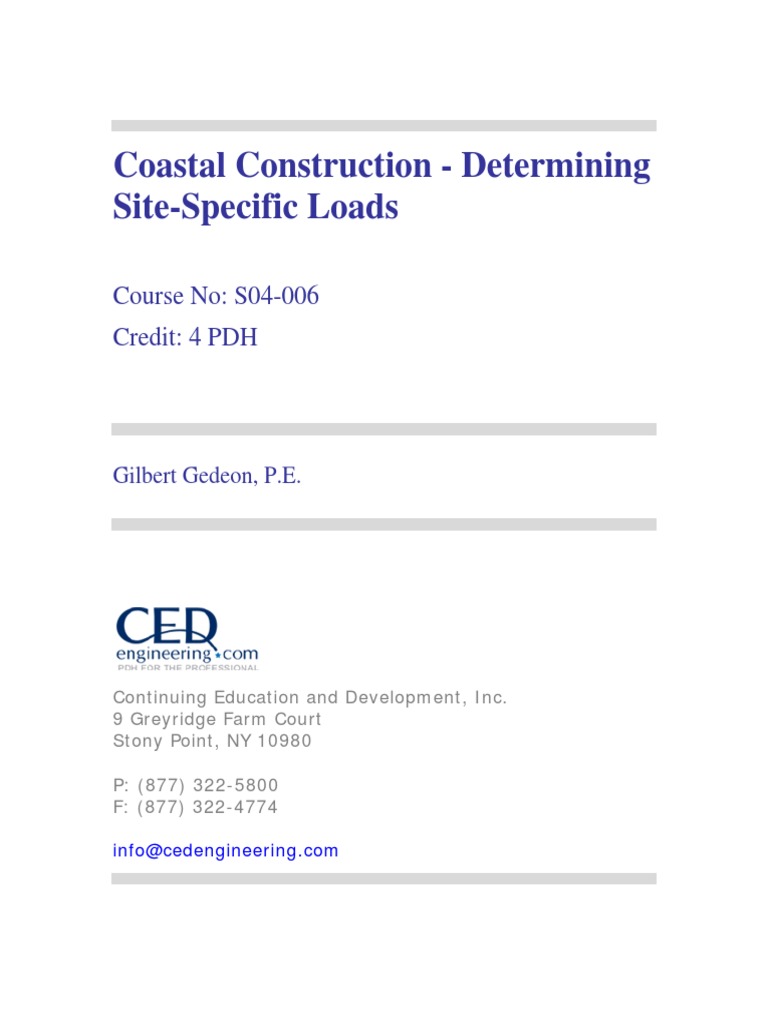 Coastal Construction - Determining Site-Specific Loads

Course No: S04-006
Credit: 4 PDH

Gilbert Gedeon, P.E.

CED
engineering.com
PDH FOR THE PROFESSIONAL

Continuing Education and Development, Inc.
9 Greyridge Farm Court
Stony Point, NY 10980

P: (877) 322-5800
F: (877) 322-4774

info@cedengineering.com